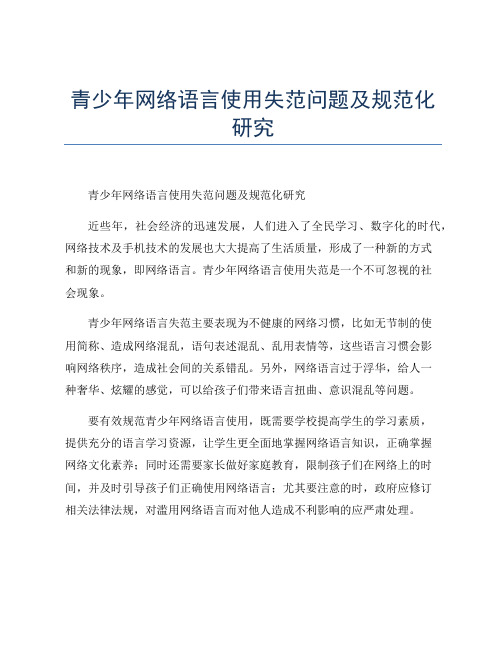 青少年网络语言使用失范问题及规范化研究

青少年网络语言使用失范问题及规范化研究

近些年，社会经济的迅速发展，人们进入了全民学习、数字化的时代，网络技术及手机技术的发展也大大提高了生活质量，形成了一种新的方式和新的现象，即网络语言。青少年网络语言使用失范是一个不可忽视的社会现象。

青少年网络语言失范主要表现为不健康的网络习惯，比如无节制的使用简称、造成网络混乱，语句表述混乱、乱用表情等，这些语言习惯会影响网络秩序，造成社会间的关系错乱。另外，网络语言过于浮华，给人一种奢华、炫耀的感觉，可以给孩子们带来语言扭曲、意识混乱等问题。

要有效规范青少年网络语言使用，既需要学校提高学生的学习素质，提供充分的语言学习资源，让学生更全面地掌握网络语言知识，正确掌握网络文化素养；同时还需要家长做好家庭教育，限制孩子们在网络上的时间，并及时引导孩子们正确使用网络语言；尤其要注意的时，政府应修订相关法律法规，对滥用网络语言而对他人造成不利影响的应严肃处理。